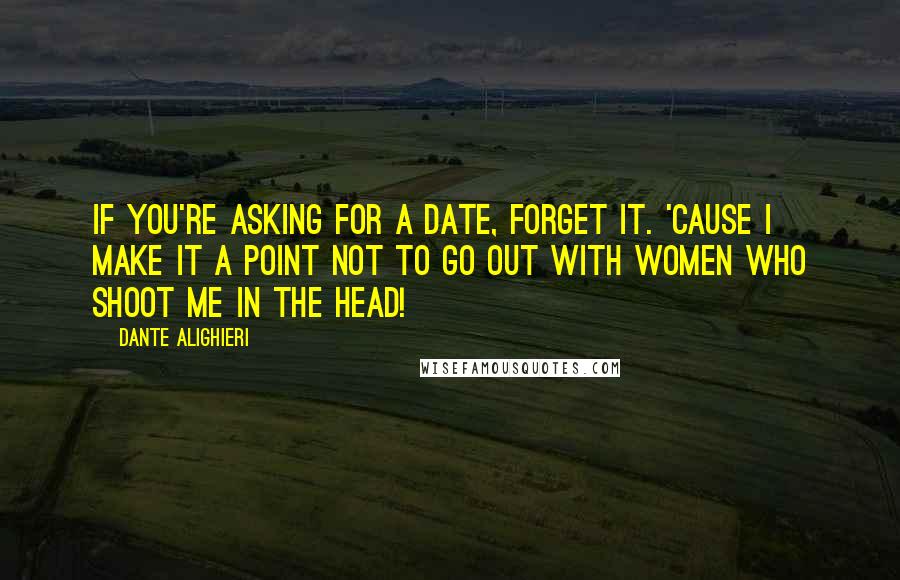 IF YOU'RE ASKING FOR A DATE, FORGET IT. 'CAUSE I MAKE IT A POINT NOT TO GO OUT WITH WOMEN WHO SHOOT ME IN THE HEAD!

DANTE ALIGHIERI

WISEFAMOUSQUOTES.COM